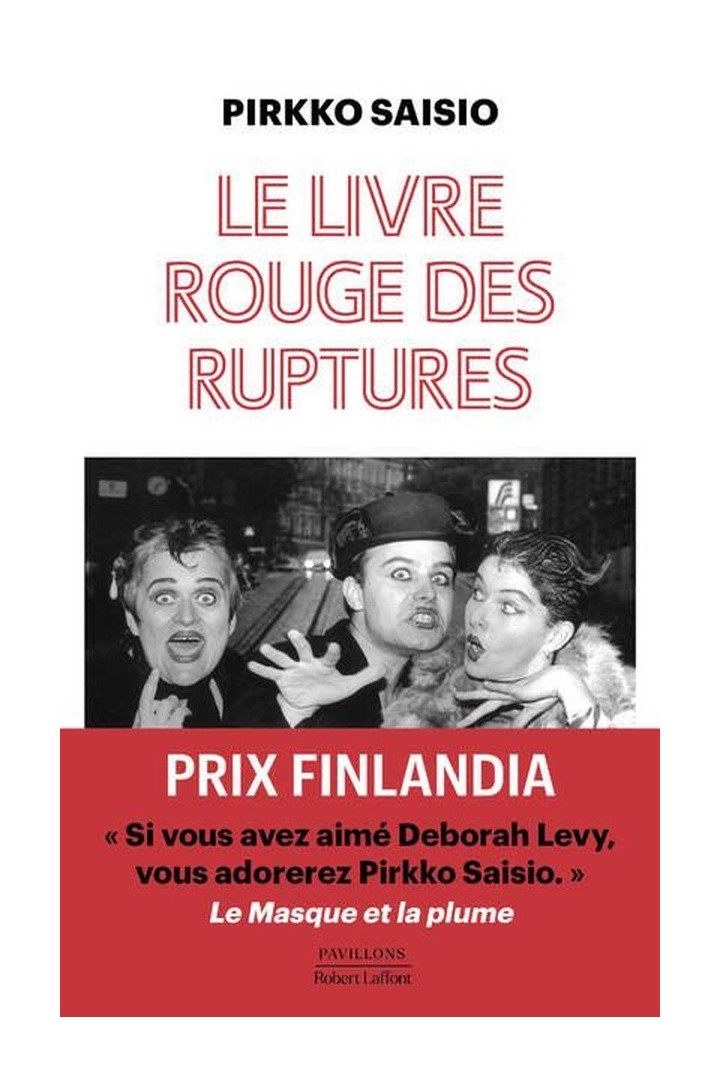 PIRKKO SAISIO

LE LIVRE ROUGE DES RUPTURES

PRIX FINLANDIA

« Si vous avez aimé Deborah Levy, vous adorerez Pirkko Saisio. »
Le Masque et la plume

PAVILLONS
Robert Laffont